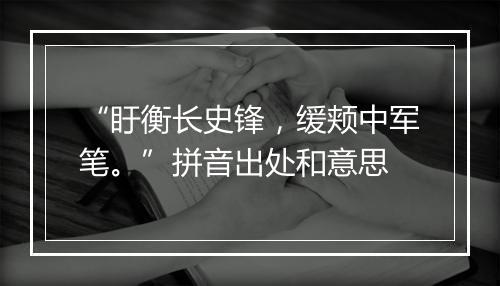 “盱衡长史锋，缓颊中军笔。”拼音出处和意思